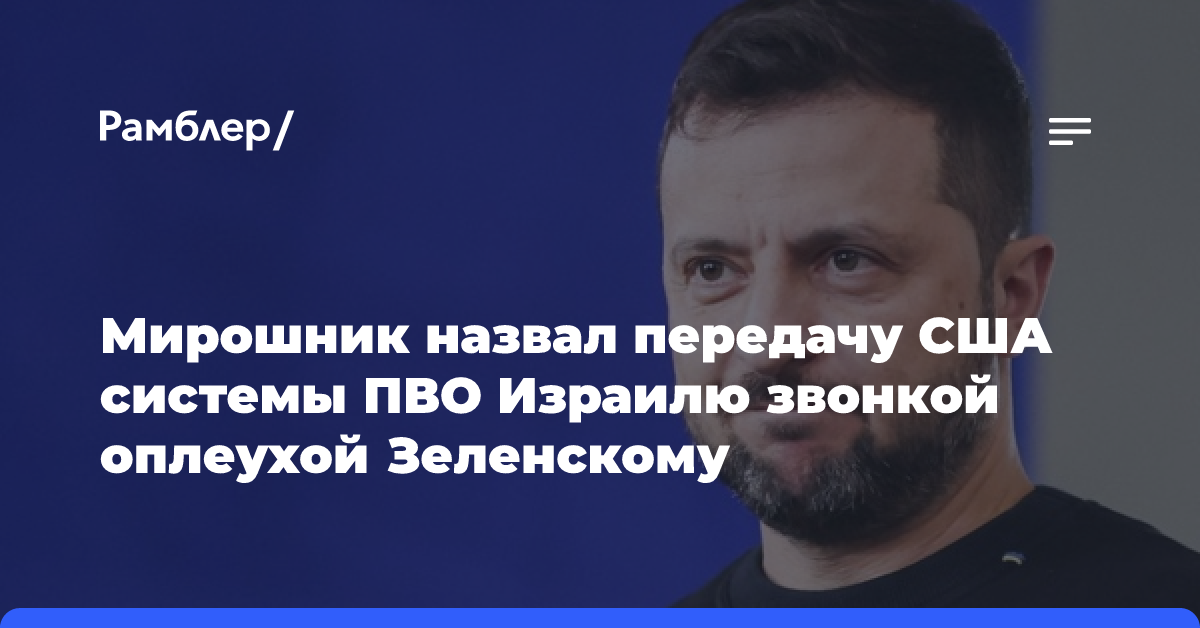 Рамблер/

Мирошник назвал передачу США системы ПВО Израилю звонкой оплеухой Зеленскому